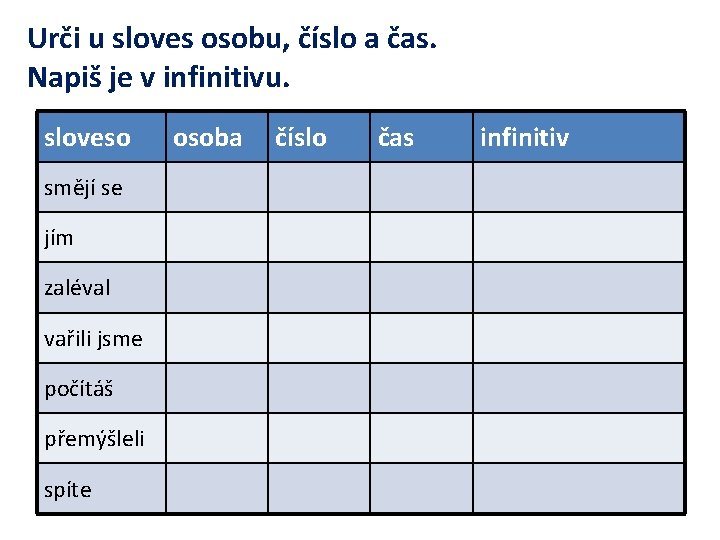 Urči u sloves osobu, číslo a čas.
Napiš je v infinitivu.

| sloveso | osoba | číslo | čas | infinitiv |
|---|---|---|---|---|
| smějí se | | | | |
| jím | | | | |
| zaléval | | | | |
| vařili jsme | | | | |
| počítáš | | | | |
| přemýšleli | | | | |
| spíte | | | | |